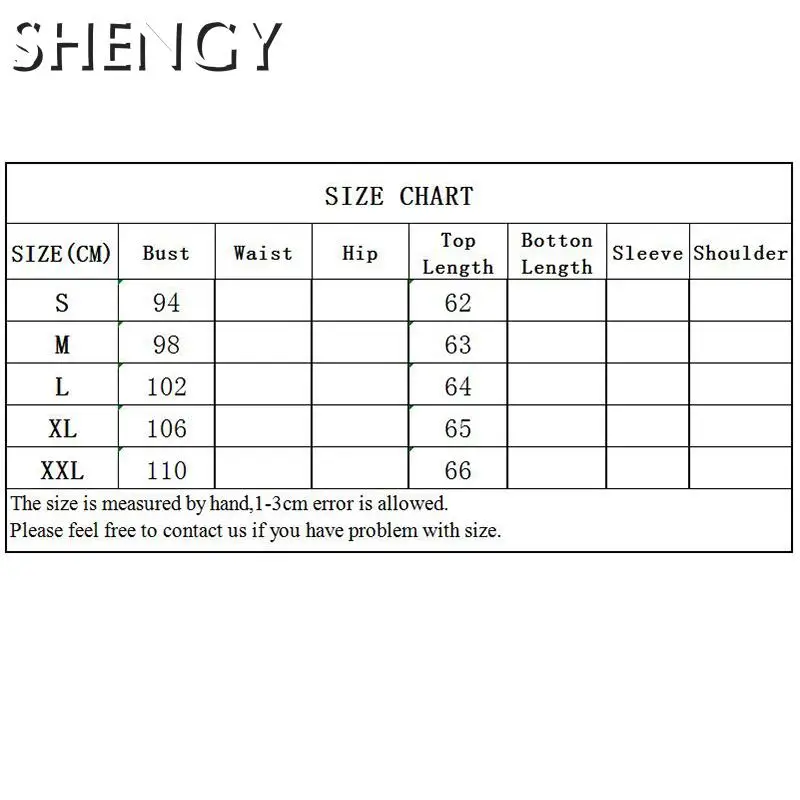 SHENGY

SIZE CHART

| SIZE(CM) | Bust | Waist | Hip | Top Length | Botton Length | Sleeve | Shoulder |
|---|---|---|---|---|---|---|---|
| S | 94 | | | 62 | | | |
| M | 98 | | | 63 | | | |
| L | 102 | | | 64 | | | |
| XL | 106 | | | 65 | | | |
| XXL | 110 | | | 66 | | | |

The size is measured by hand,1-3cm error is allowed.
Please feel free to contact us if you have problem with size.